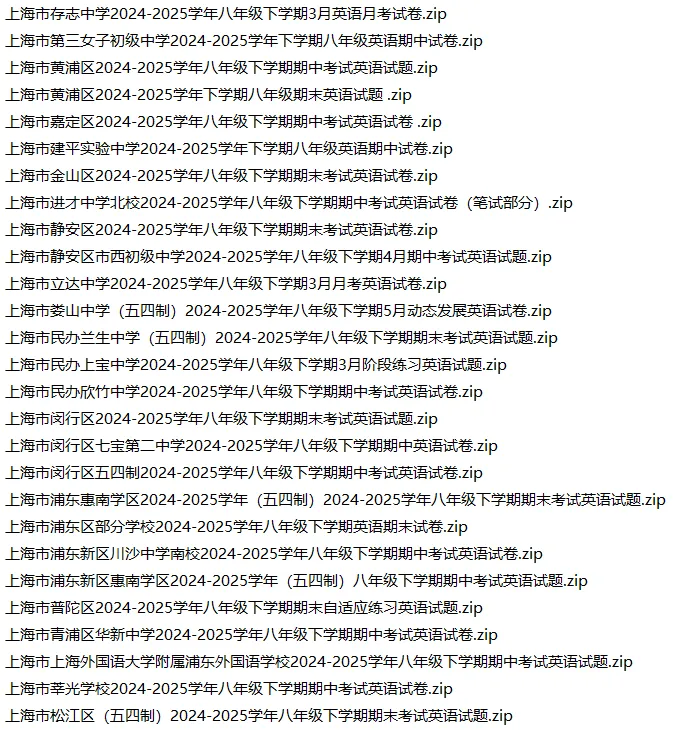 上海市存志中学2024-2025学年八年级下学期3月英语月考试卷.zip
上海市第三女子初级中学2024-2025学年下学期八年级英语期中试卷.zip
上海市黄浦区2024-2025学年八年级下学期期中考试英语试题.zip
上海市黄浦区2024-2025学年下学期八年级期末英语试题 .zip
上海市嘉定区2024-2025学年八年级下学期期中考试英语试卷 .zip
上海市建平实验中学2024-2025学年下学期八年级英语期中试卷.zip
上海市金山区2024-2025学年八年级下学期期末考试英语试卷.zip
上海市进才中学北校2024-2025学年八年级下学期期中考试英语试卷（笔试部分）.zip
上海市静安区2024-2025学年八年级下学期期末考试英语试卷.zip
上海市静安区市西初级中学2024-2025学年八年级下学期4月期中考试英语试题.zip
上海市立达中学2024-2025学年八年级下学期3月月考英语试卷.zip
上海市娄山中学（五四制）2024-2025学年八年级下学期5月动态发展英语试卷.zip
上海市民办兰生中学（五四制）2024-2025学年八年级下学期期末考试英语试题.zip
上海市民办上宝中学2024-2025学年八年级下学期3月阶段练习英语试题.zip
上海市民办欣竹中学2024-2025学年八年级下学期期中考试英语试卷.zip
上海市闵行区2024-2025学年八年级下学期期末考试英语试题.zip
上海市闵行区七宝第二中学2024-2025学年八年级下学期期中英语试卷.zip
上海市闵行区五四制2024-2025学年八年级下学期期中考试英语试卷.zip
上海市浦东惠南学区2024-2025学年（五四制）2024-2025学年八年级下学期期末考试英语试题.zip
上海市浦东区部分学校2024-2025学年八年级下学期英语期末试卷.zip
上海市浦东新区川沙中学南校2024-2025学年八年级下学期期中考试英语试卷.zip
上海市浦东新区惠南学区2024-2025学年（五四制）八年级下学期期中考试英语试题.zip
上海市普陀区2024-2025学年八年级下学期期末自适应练习英语试题.zip
上海市青浦区华新中学2024-2025学年八年级下学期期中考试英语试卷.zip
上海市上海外国语大学附属浦东外国语学校2024-2025学年八年级下学期期中考试英语试题.zip
上海市莘光学校2024-2025学年八年级下学期期中考试英语试卷.zip
上海市松江区（五四制）2024-2025学年八年级下学期期末考试英语试题.zip